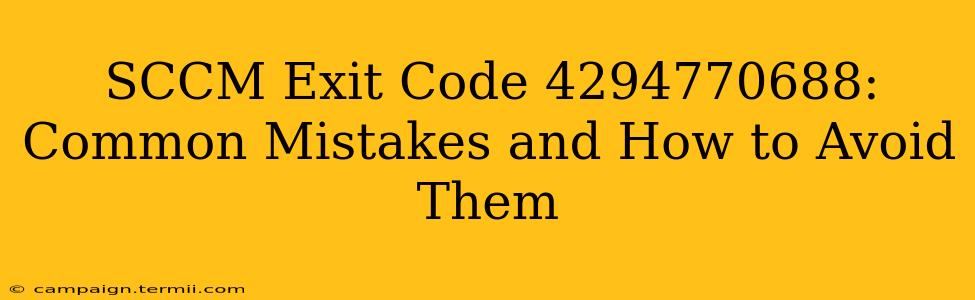 SCCM Exit Code 4294770688: Common Mistakes and How to Avoid Them

© campaign.termii.com